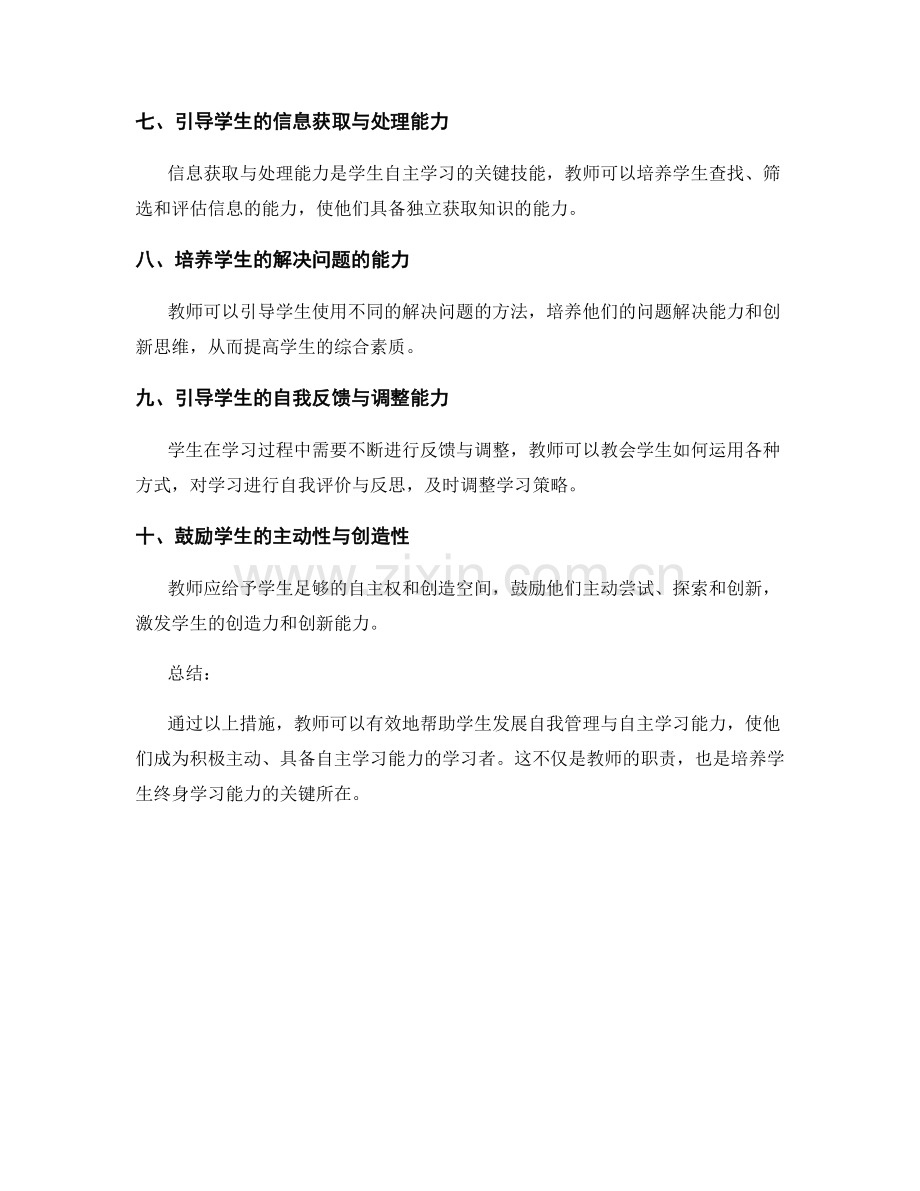 七、引导学生的信息获取与处理能力

信息获取与处理能力是学生自主学习的关键技能，教师可以培养学生查找、筛选和评估信息的能力，使他们具备独立获取知识的能力。

八、培养学生的解决问题的能力

教师可以引导学生使用不同的解决问题的方法，培养他们的问题解决能力和创新思维，从而提高学生的综合素质。

九、引导学生的自我反馈与调整能力

学生在学习过程中需要不断进行反馈与调整，教师可以教会学生如何运用各种方式，对学习进行自我评价与反思，及时调整学习策略。

十、鼓励学生的主动性与创造性

zixin.com.cn

教师应给予学生足够的自主权和创造空间，鼓励他们主动尝试、探索和创新，激发学生的创造力和创新能力。

总结：

通过以上措施，教师可以有效地帮助学生发展自我管理与自主学习能力，使他们成为积极主动、具备自主学习能力的学习者。这不仅是教师的职责，也是培养学生终身学习能力的关键所在。